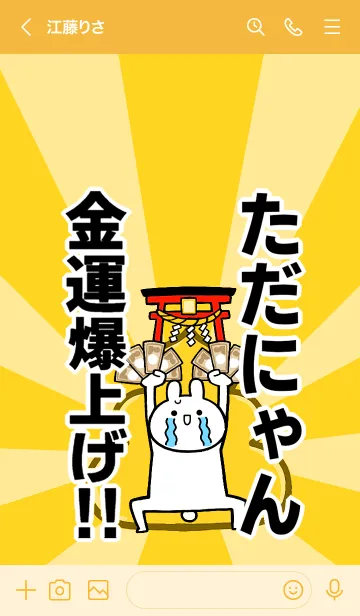 江藤りさ

ただにゃん

金運爆上げ!!